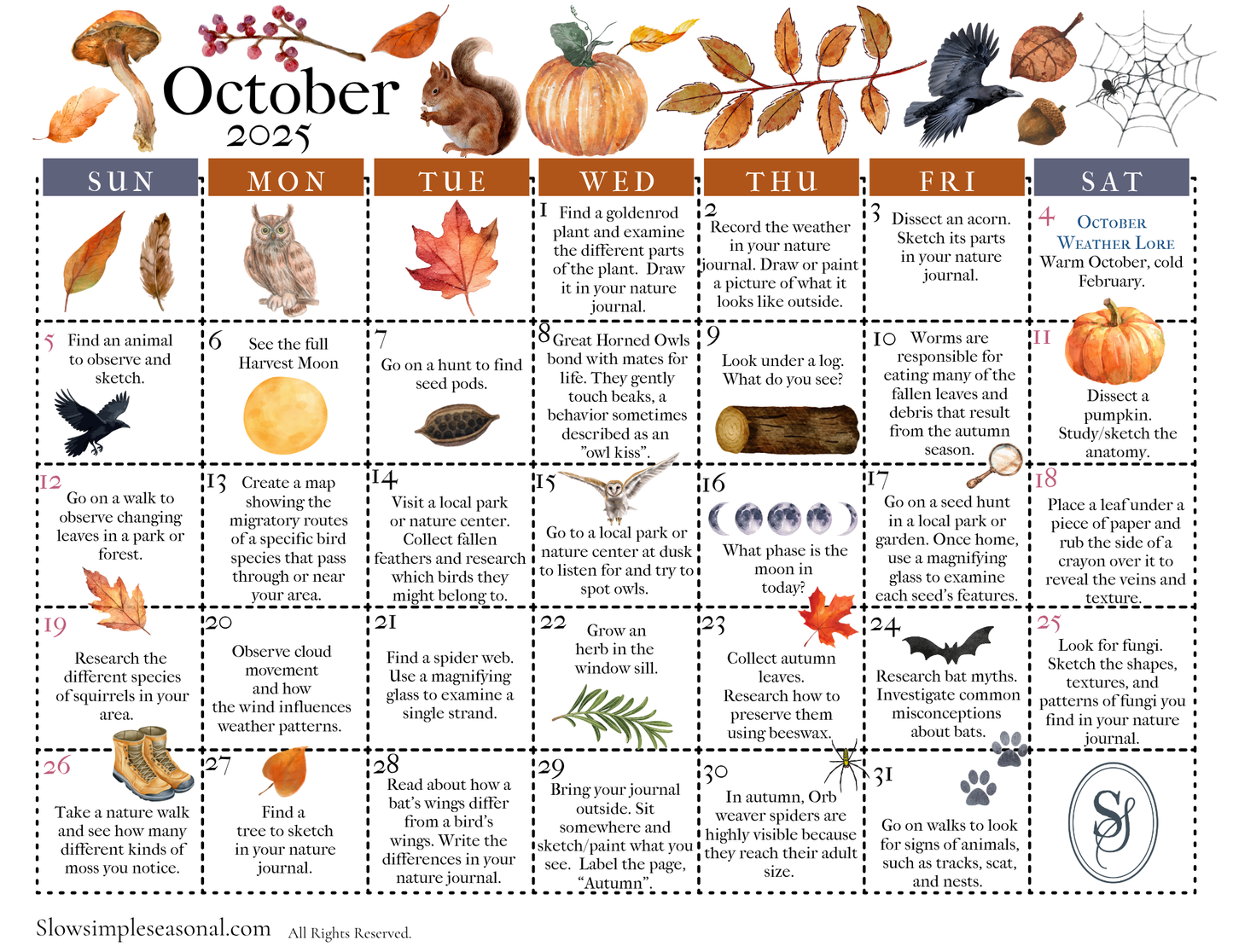 October
2025

| SUN | MON | TUE | WED | THU | FRI | SAT |
|---|---|---|---|---|---|---|
| | | | 1 Find a goldenrod plant and examine the different parts of the plant. Draw it in your nature journal. | 2 Record the weather in your nature journal. Draw or paint a picture of what it looks like outside. | 3 Dissect an acorn. Sketch its parts in your nature journal. | 4 October Weather Lore Warm October, cold February. |
| 5 Find an animal to observe and sketch. | 6 See the full Harvest Moon | 7 Go on a hunt to find seed pods. | 8 Great Horned Owls bond with mates for life. They gently touch beaks, a behavior sometimes described as an "owl kiss". | 9 Look under a log. What do you see? | 10 Worms are responsible for eating many of the fallen leaves and debris that result from the autumn season. | 11 Dissect a pumpkin. Study/sketch the anatomy. |
| 12 Go on a walk to observe changing leaves in a park or forest. | 13 Create a map showing the migratory routes of a specific bird species that pass through or near your area. | 14 Visit a local park or nature center. Collect fallen feathers and research which birds they might belong to. | 15 Go to a local park or nature center at dusk to listen for and try to spot owls. | 16 What phase is the moon in today? | 17 Go on a seed hunt in a local park or garden. Once home, use a magnifying glass to examine each seed's features. | 18 Place a leaf under a piece of paper and rub the side of a crayon over it to reveal the veins and texture. |
| 19 Research the different species of squirrels in your area. | 20 Observe cloud movement and how the wind influences weather patterns. | 21 Find a spider web. Use a magnifying glass to examine a single strand. | 22 Grow an herb in the window sill. | 23 Collect autumn leaves. Research how to preserve them using beeswax. | 24 Research bat myths. Investigate common misconceptions about bats. | 25 Look for fungi. Sketch the shapes, textures, and patterns of fungi you find in your nature journal. |
| 26 Take a nature walk and see how many different kinds of moss you notice. | 27 Find a tree to sketch in your nature journal. | 28 Read about how a bat's wings differ from a bird's wings. Write the differences in your nature journal. | 29 Bring your journal outside. Sit somewhere and sketch/paint what you see. Label the page, "Autumn". | 30 In autumn, Orb weaver spiders are highly visible because they reach their adult size. | 31 Go on walks to look for signs of animals, such as tracks, scat, and nests. | SS |

Slowsimpleseasonal.com All Rights Reserved.